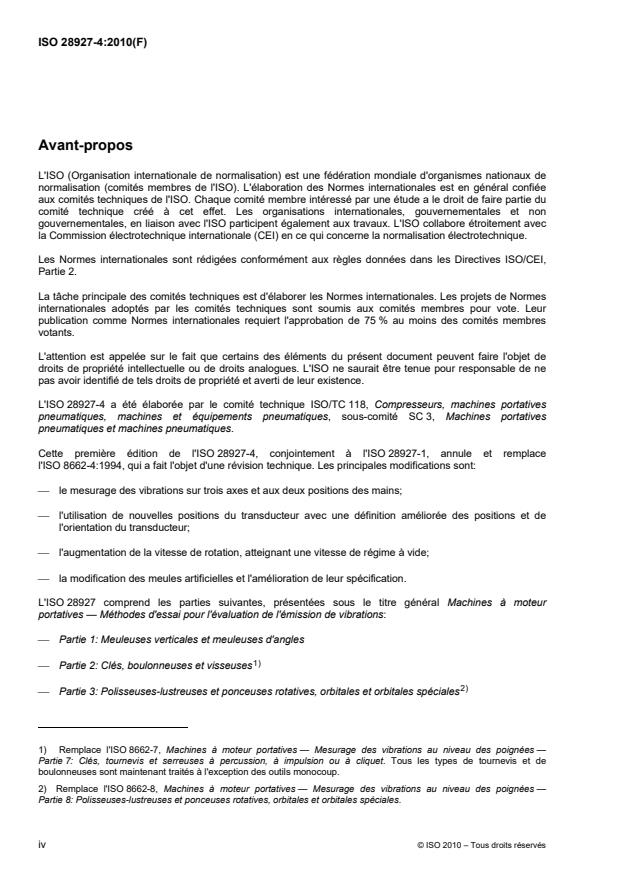 ISO 28927-4:2010(F)

Avant-propos

L'ISO (Organisation internationale de normalisation) est une fédération mondiale d'organismes nationaux de normalisation (comités membres de l'ISO). L'élaboration des Normes internationales est en général confiée aux comités techniques de l'ISO. Chaque comité membre intéressé par une étude a le droit de faire partie du comité technique créé à cet effet. Les organisations internationales, gouvernementales et non gouvernementales, en liaison avec l'ISO participent également aux travaux. L'ISO collabore étroitement avec la Commission électrotechnique internationale (CEI) en ce qui concerne la normalisation électrotechnique.

Les Normes internationales sont rédigées conformément aux règles données dans les Directives ISO/CEI, Partie 2.

La tâche principale des comités techniques est d'élaborer les Normes internationales. Les projets de Normes internationales adoptés par les comités techniques sont soumis aux comités membres pour vote. Leur publication comme Normes internationales requiert l'approbation de 75 % au moins des comités membres votants.

L'attention est appelée sur le fait que certains des éléments du présent document peuvent faire l'objet de droits de propriété intellectuelle ou de droits analogues. L'ISO ne saurait être tenue pour responsable de ne pas avoir identifié de tels droits de propriété et averti de leur existence.

L'ISO 28927-4 a été élaborée par le comité technique ISO/TC 118, Compresseurs, machines portatives pneumatiques, machines et équipements pneumatiques, sous-comité SC 3, Machines portatives pneumatiques et machines pneumatiques.

Cette première édition de l'ISO 28927-4, conjointement à l'ISO 28927-1, annule et remplace l'ISO 8662-4:1994, qui a fait l'objet d'une révision technique. Les principales modifications sont:

— le mesurage des vibrations sur trois axes et aux deux positions des mains;

— l'utilisation de nouvelles positions du transducteur avec une définition améliorée des positions et de l'orientation du transducteur;

— l'augmentation de la vitesse de rotation, atteignant une vitesse de régime à vide;

— la modification des meules artificielles et l'amélioration de leur spécification.

L'ISO 28927 comprend les parties suivantes, présentées sous le titre général Machines à moteur portatives — Méthodes d'essai pour l'évaluation de l'émission de vibrations:

— Partie 1: Meuleuses verticales et meuleuses d'angles

— Partie 2: Clés, boulonneuses et visseuses$^{1)}$

— Partie 3: Polisseuses-lustreuses et ponceuses rotatives, orbitales et orbitales spéciales$^{2)}$

1) Remplace l'ISO 8662-7, Machines à moteur portatives — Mesurage des vibrations au niveau des poignées — Partie 7: Clés, tournevis et serreuses à percussion, à impulsion ou à cliquet. Tous les types de tournevis et de boulonneuses sont maintenant traités à l'exception des outils monocoup.

2) Remplace l'ISO 8662-8, Machines à moteur portatives — Mesurage des vibrations au niveau des poignées — Partie 8: Polisseuses-lustreuses et ponceuses rotatives, orbitales et orbitales spéciales.

iv

© ISO 2010 – Tous droits réservés